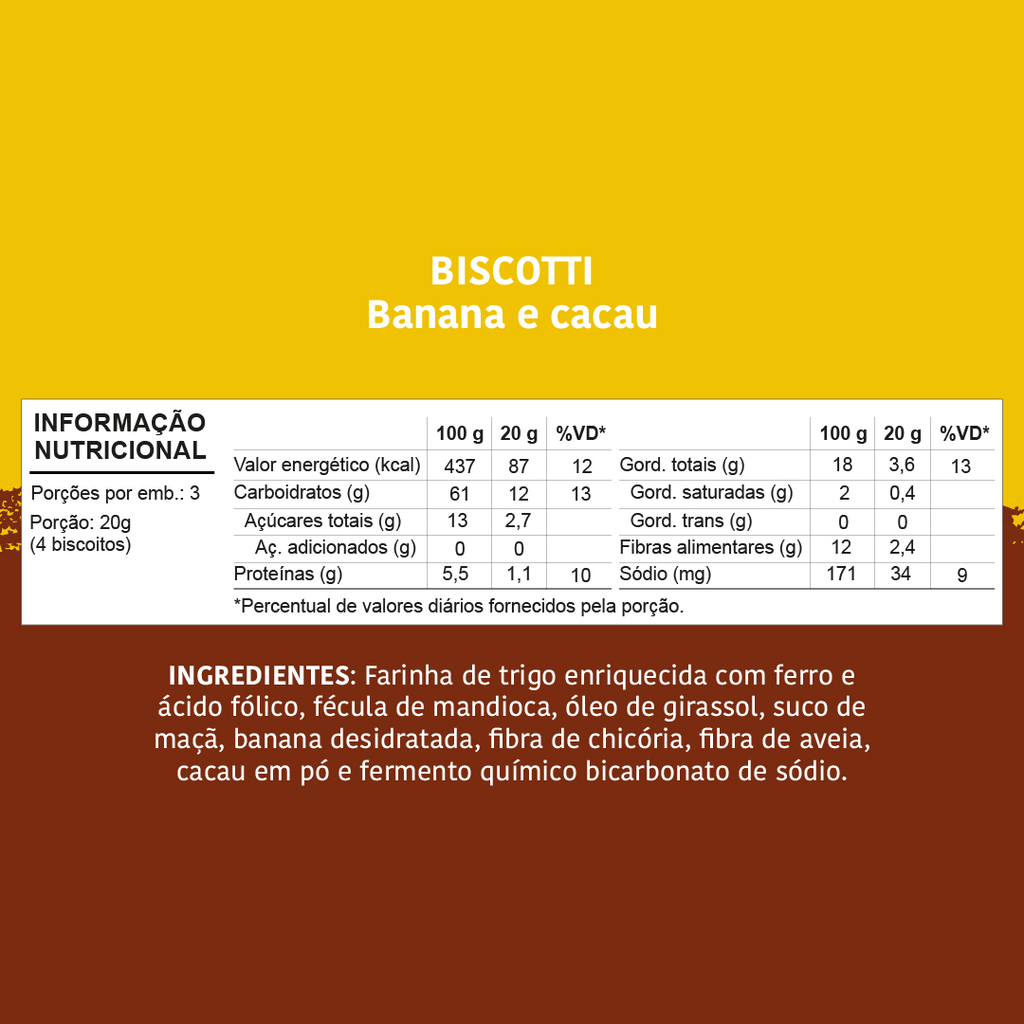 BISCOTTI
Banana e cacau

INFORMAÇÃO NUTRICIONAL

Porções por emb.: 3
Porção: 20g
(4 biscoitos)

| | 100 g | 20 g | %VD* |
|---|---|---|---|
| Valor energético (kcal) | 437 | 87 | 12 |
| Carboidratos (g) | 61 | 12 | 13 |
| Açúcares totais (g) | 13 | 2,7 | |
| Aç. adicionados (g) | 0 | 0 | |
| Proteínas (g) | 5,5 | 1,1 | 10 |

| | 100 g | 20 g | %VD* |
|---|---|---|---|
| Gord. totais (g) | 18 | 3,6 | 13 |
| Gord. saturadas (g) | 2 | 0,4 | |
| Gord. trans (g) | 0 | 0 | |
| Fibras alimentares (g) | 12 | 2,4 | |
| Sódio (mg) | 171 | 34 | 9 |

*Percentual de valores diários fornecidos pela porção.

INGREDIENTES: Farinha de trigo enriquecida com ferro e ácido fólico, fécula de mandioca, óleo de girassol, suco de maçã, banana desidratada, fibra de chicória, fibra de aveia, cacau em pó e fermento químico bicarbonato de sódio.